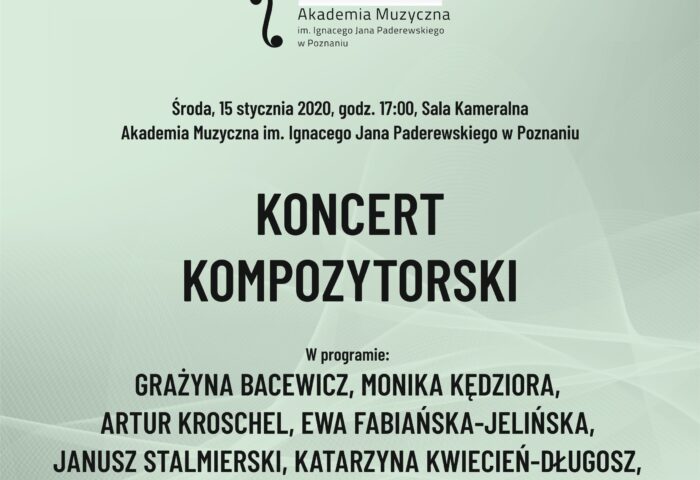 Akademia Muzyczna
im. Ignacego Jana Paderewskiego
w Poznaniu

Środa, 15 stycznia 2020, godz. 17:00, Sala Kameralna
Akademia Muzyczna im. Ignacego Jana Paderewskiego w Poznaniu

KONCERT
KOMPOZYTORSKI

W programie:
GRAŻYNA BACEWICZ, MONIKA KĘDZIORA,
ARTUR KROSCHEL, EWA FABIAŃSKA-JELIŃSKA,
JANUSZ STALMIERSKI, KATARZYNA KWIECIEŃ-DŁUGOSZ,